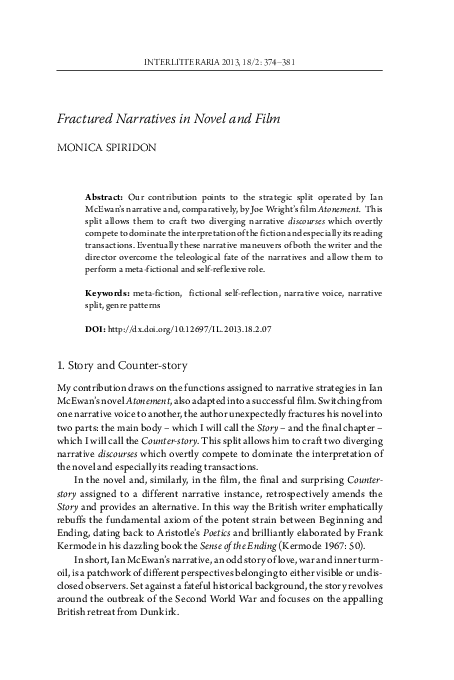 INTERLITTERARIA 2013, 18/2: 374–381

Fractured Narratives in Novel and Film

MONICA SPIRIDON

Abstract: Our contribution points to the strategic split operated by Ian McEwan's narrative and, comparatively, by Joe Wright's film Atonement. This split allows them to craft two diverging narrative discourses which overtly compete to dominate the interpretation of the fiction and especially its reading transactions. Eventually these narrative maneuvers of both the writer and the director overcome the teleological fate of the narratives and allow them to perform a meta-fictional and self-reflexive role.

Keywords: meta-fiction, fictional self-reflection, narrative voice, narrative split, genre patterns

DOI: http://dx.doi.org/10.12697/IL.2013.18.2.07

1. Story and Counter-story

My contribution draws on the functions assigned to narrative strategies in Ian McEwan's novel Atonement, also adapted into a successful film. Switching from one narrative voice to another, the author unexpectedly fractures his novel into two parts: the main body – which I will call the Story – and the final chapter – which I will call the Counter-story. This split allows him to craft two diverging narrative discourses which overtly compete to dominate the interpretation of the novel and especially its reading transactions.

In the novel and, similarly, in the film, the final and surprising Counter-story assigned to a different narrative instance, retrospectively amends the Story and provides an alternative. In this way the British writer emphatically rebuffs the fundamental axiom of the potent strain between Beginning and Ending, dating back to Aristotle's Poetics and brilliantly elaborated by Frank Kermode in his dazzling book the Sense of the Ending (Kermode 1967: 50).

In short, Ian McEwan's narrative, an odd story of love, war and inner turmoil, is a patchwork of different perspectives belonging to either visible or undisclosed observers. Set against a fateful historical background, the story revolves around the outbreak of the Second World War and focuses on the appalling British retreat from Dunkirk.